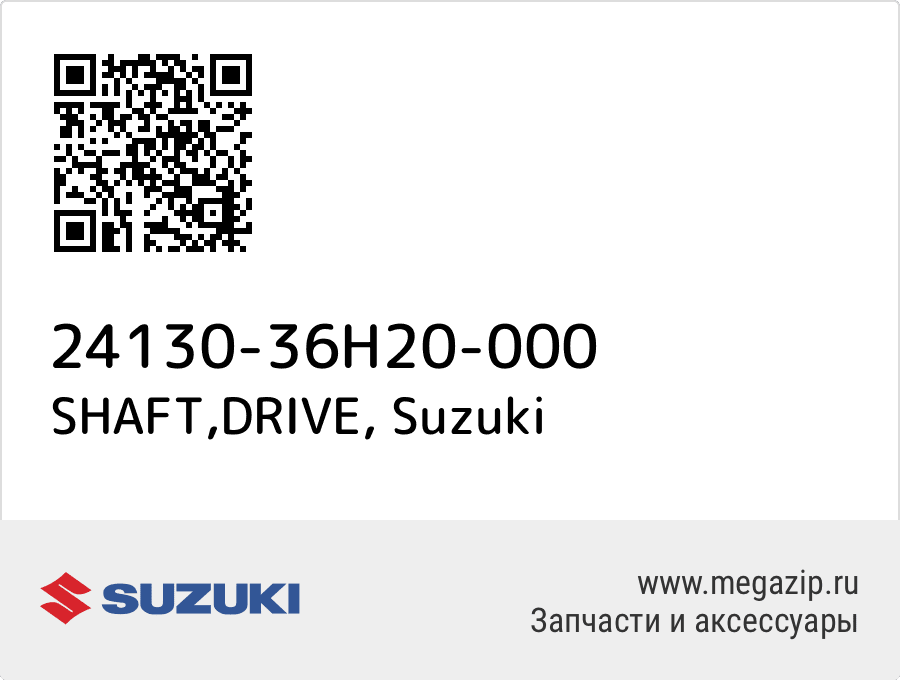 24130-36H20-000
SHAFT,DRIVE, Suzuki

SUZUKI

www.megazip.ru
Запчасти и аксессуары